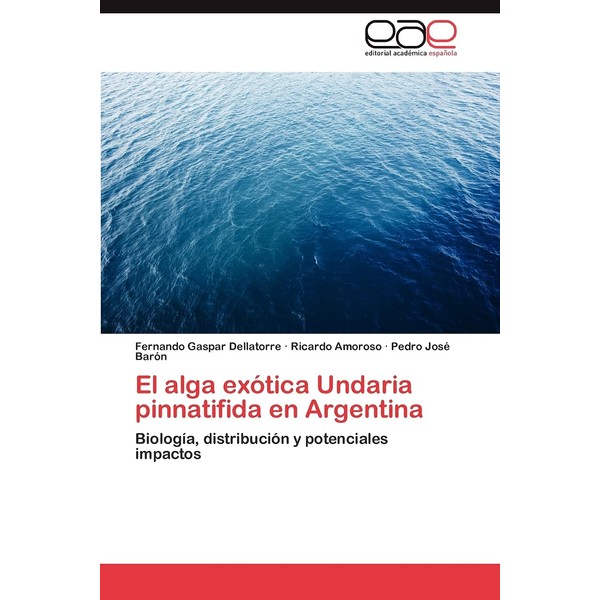 eae
editorial académica española

Fernando Gaspar Dellatorre · Ricardo Amoroso · Pedro José Barón

El alga exótica Undaria pinnatifida en Argentina

Biología, distribución y potenciales impactos